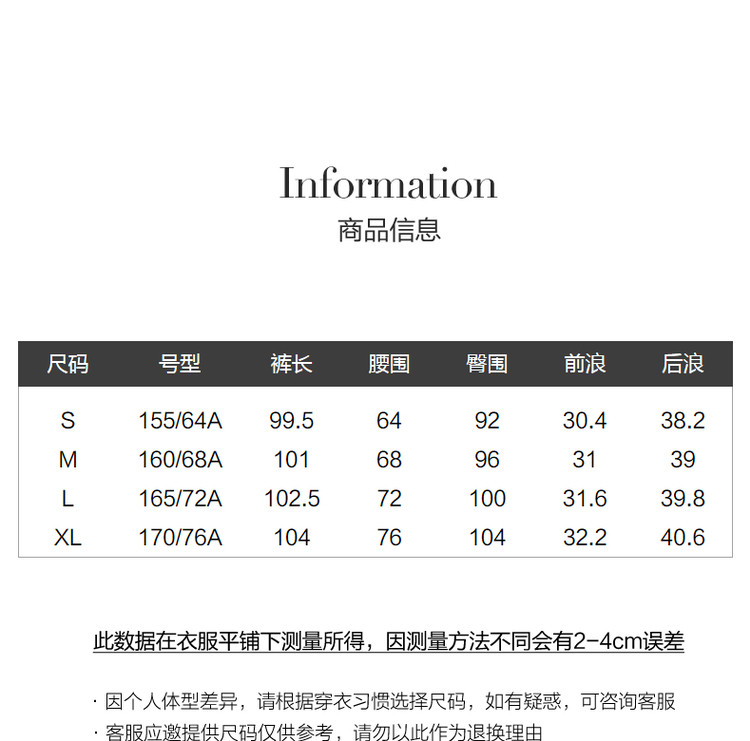 Information
商品信息

| 尺码 | 号型 | 裤长 | 腰围 | 臀围 | 前浪 | 后浪 |
|---|---|---|---|---|---|---|
| S | 155/64A | 99.5 | 64 | 92 | 30.4 | 38.2 |
| M | 160/68A | 101 | 68 | 96 | 31 | 39 |
| L | 165/72A | 102.5 | 72 | 100 | 31.6 | 39.8 |
| XL | 170/76A | 104 | 76 | 104 | 32.2 | 40.6 |

此数据在衣服平铺下测量所得，因测量方法不同会有2-4cm误差

· 因个人体型差异，请根据穿衣习惯选择尺码，如有疑惑，可咨询客服
· 客服应邀提供尺码仅供参考，请勿以此作为退换理由